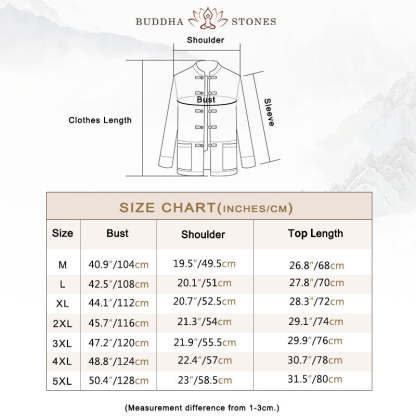 BUDDHA STONES

Shoulder

Bust

Sleeve

Clothes Length

SIZE CHART(INCHES/CM)

| Size | Bust | Shoulder | Top Length |
|---|---|---|---|
| M | 40.9"/104cm | 19.5"/49.5cm | 26.8"/68cm |
| L | 42.5"/108cm | 20.1"/51cm | 27.8"/70cm |
| XL | 44.1"/112cm | 20.7"/52.5cm | 28.3"/72cm |
| 2XL | 45.7"/116cm | 21.3"/54cm | 29.1"/74cm |
| 3XL | 47.2"/120cm | 21.9"/55.5cm | 29.9"/76cm |
| 4XL | 48.8"/124cm | 22.4"/57cm | 30.7"/78cm |
| 5XL | 50.4"/128cm | 23"/58.5cm | 31.5"/80cm |

(Measurement difference from 1-3cm.)